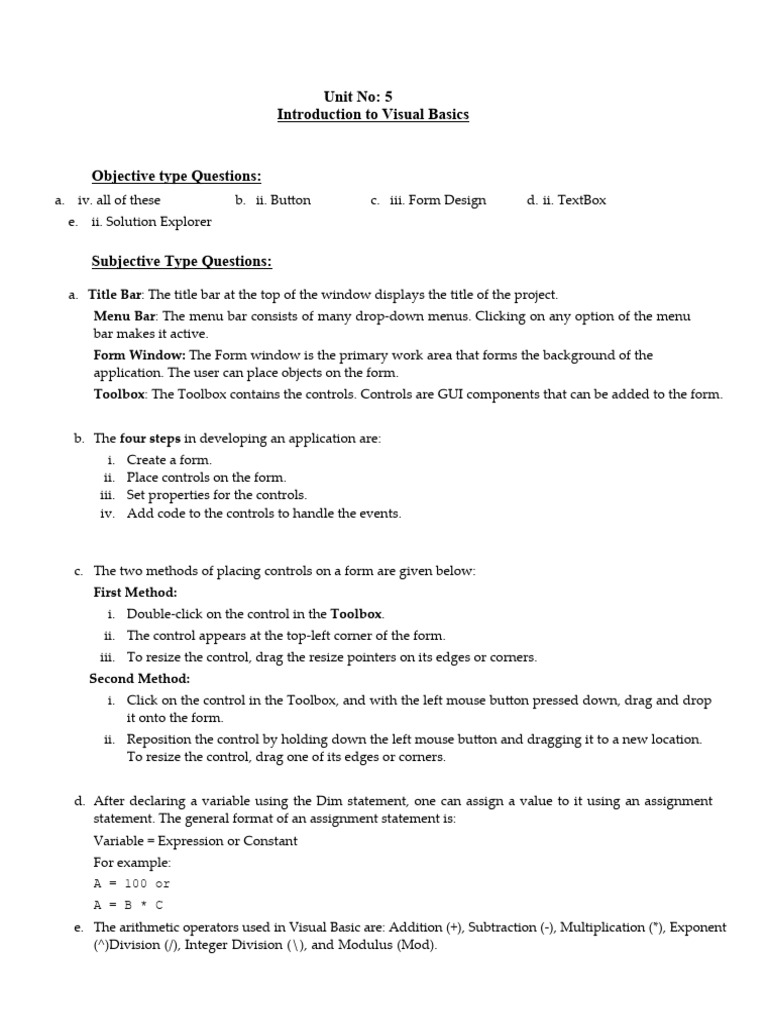 Unit No: 5
Introduction to Visual Basics

Objective type Questions:

a. iv. all of these b. ii. Button c. iii. Form Design d. ii. TextBox
e. ii. Solution Explorer

Subjective Type Questions:

a. Title Bar: The title bar at the top of the window displays the title of the project.
Menu Bar: The menu bar consists of many drop-down menus. Clicking on any option of the menu bar makes it active.
Form Window: The Form window is the primary work area that forms the background of the application. The user can place objects on the form.
Toolbox: The Toolbox contains the controls. Controls are GUI components that can be added to the form.

b. The four steps in developing an application are:
i. Create a form.
ii. Place controls on the form.
iii. Set properties for the controls.
iv. Add code to the controls to handle the events.

c. The two methods of placing controls on a form are given below:
First Method:
i. Double-click on the control in the Toolbox.
ii. The control appears at the top-left corner of the form.
iii. To resize the control, drag the resize pointers on its edges or corners.
Second Method:
i. Click on the control in the Toolbox, and with the left mouse button pressed down, drag and drop it onto the form.
ii. Reposition the control by holding down the left mouse button and dragging it to a new location. To resize the control, drag one of its edges or corners.

d. After declaring a variable using the Dim statement, one can assign a value to it using an assignment statement. The general format of an assignment statement is:
Variable = Expression or Constant
For example:
A = 100 or
A = B * C

e. The arithmetic operators used in Visual Basic are: Addition (+), Subtraction (-), Multiplication (*), Exponent (^)Division (/), Integer Division (\), and Modulus (Mod).